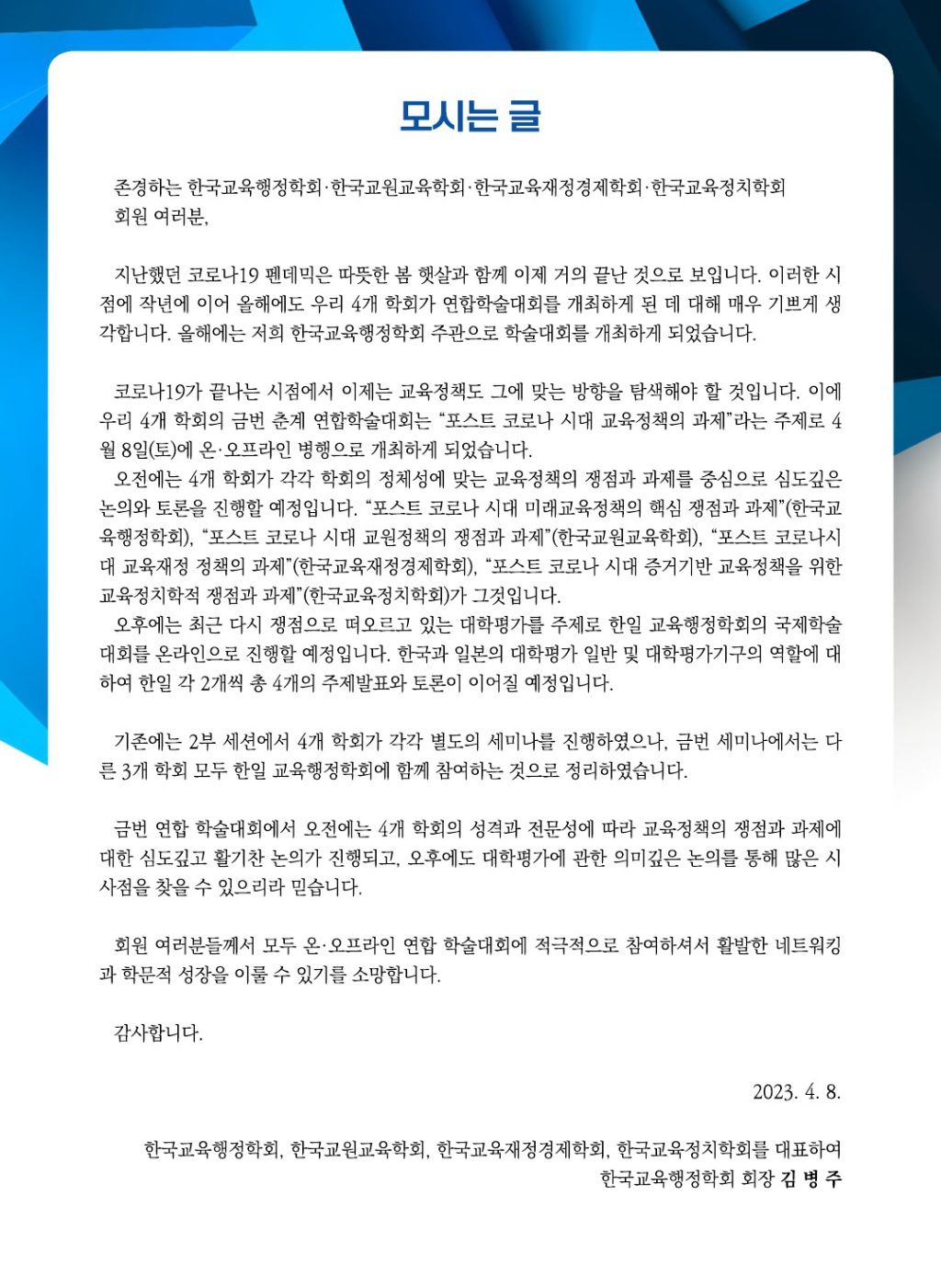 모시는 글

존경하는 한국교육행정학회·한국교원교육학회·한국교육재정경제학회·한국교육정치학회 회원 여러분,

지난했던 코로나19 펜데믹은 따뜻한 봄 햇살과 함께 이제 거의 끝난 것으로 보입니다. 이러한 시점에 작년에 이어 올해에도 우리 4개 학회가 연합학술대회를 개최하게 된 데 대해 매우 기쁘게 생각합니다. 올해에는 저희 한국교육행정학회 주관으로 학술대회를 개최하게 되었습니다.

코로나19가 끝나는 시점에서 이제는 교육정책도 그에 맞는 방향을 탐색해야 할 것입니다. 이에 우리 4개 학회의 금번 춘계 연합학술대회는 "포스트 코로나 시대 교육정책의 과제"라는 주제로 4월 8일(토)에 온·오프라인 병행으로 개최하게 되었습니다.
오전에는 4개 학회가 각각 학회의 정체성에 맞는 교육정책의 쟁점과 과제를 중심으로 심도깊은 논의와 토론을 진행할 예정입니다. "포스트 코로나 시대 미래교육정책의 핵심 쟁점과 과제"(한국교육행정학회), "포스트 코로나 시대 교원정책의 쟁점과 과제"(한국교원교육학회), "포스트 코로나시대 교육재정 정책의 과제"(한국교육재정경제학회), "포스트 코로나 시대 증거기반 교육정책을 위한 교육정치학적 쟁점과 과제"(한국교육정치학회)가 그것입니다.
오후에는 최근 다시 쟁점으로 떠오르고 있는 대학평가를 주제로 한일 교육행정학회의 국제학술대회를 온라인으로 진행할 예정입니다. 한국과 일본의 대학평가 일반 및 대학평가기구의 역할에 대하여 한일 각 2개씩 총 4개의 주제발표와 토론이 이어질 예정입니다.

기존에는 2부 세션에서 4개 학회가 각각 별도의 세미나를 진행하였으나, 금번 세미나에서는 다른 3개 학회 모두 한일 교육행정학회에 함께 참여하는 것으로 정리하였습니다.

금번 연합 학술대회에서 오전에는 4개 학회의 성격과 전문성에 따라 교육정책의 쟁점과 과제에 대한 심도깊고 활기찬 논의가 진행되고, 오후에도 대학평가에 관한 의미깊은 논의를 통해 많은 시사점을 찾을 수 있으리라 믿습니다.

회원 여러분들께서 모두 온·오프라인 연합 학술대회에 적극적으로 참여하셔서 활발한 네트워킹과 학문적 성장을 이룰 수 있기를 소망합니다.

감사합니다.

2023. 4. 8.

한국교육행정학회, 한국교원교육학회, 한국교육재정경제학회, 한국교육정치학회를 대표하여
한국교육행정학회 회장 김 병 주